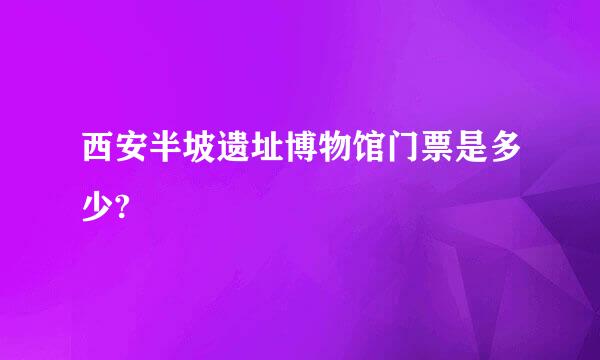 西安半坡遗址博物馆门票是多少?